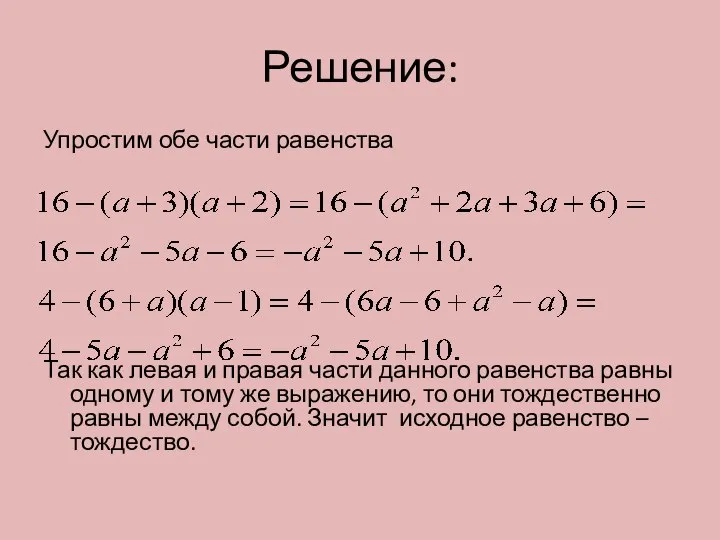 Решение:

Упростим обе части равенства

$16-(a+3)(a+2)=16-(a^2+2a+3a+6)=$
$16-a^2-5a-6=-a^2-5a+10.$
$4-(6+a)(a-1)=4-(6a-6+a^2-a)=$
$4-5a-a^2+6=-a^2-5a+10.$

Так как левая и правая части данного равенства равны одному и тому же выражению, то они тождественно равны между собой. Значит исходное равенство – тождество.